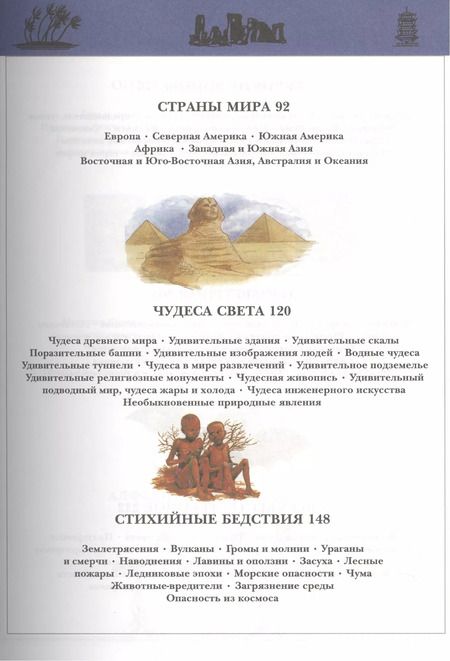 СТРАНЫ МИРА 92

Европа · Северная Америка · Южная Америка
Африка · Западная и Южная Азия
Восточная и Юго-Восточная Азия, Австралия и Океания

ЧУДЕСА СВЕТА 120

Чудеса древнего мира · Удивительные здания · Удивительные скалы
Поразительные башни · Удивительные изображения людей · Водные чудеса
Удивительные туннели · Чудеса в мире развлечений · Удивительное подземелье
Удивительные религиозные монументы · Чудесная живопись · Удивительный подводный мир, чудеса жары и холода · Чудеса инженерного искусства
Необыкновенные природные явления

СТИХИЙНЫЕ БЕДСТВИЯ 148

Землетрясения · Вулканы · Громы и молнии · Ураганы и смерчи · Наводнения · Лавины и оползни · Засуха · Лесные пожары · Ледниковые эпохи · Морские опасности · Чума
Животные-вредители · Загрязнение среды
Опасность из космоса